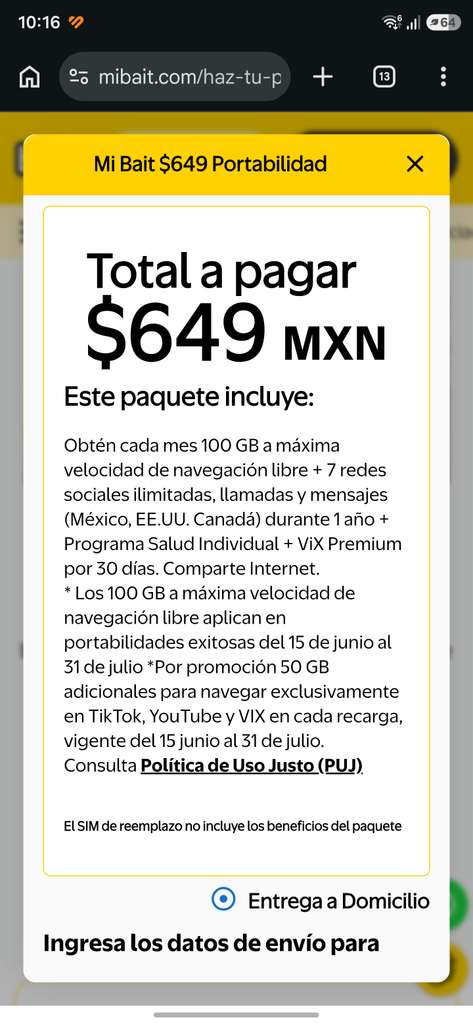 10:16

64

mibait.com/haz-tu-p

13

Mi Bait $649 Portabilidad

Total a pagar
$649 MXN

Este paquete incluye:

Obtén cada mes 100 GB a máxima velocidad de navegación libre + 7 redes sociales ilimitadas, llamadas y mensajes (México, EE.UU. Canadá) durante 1 año + Programa Salud Individual + ViX Premium por 30 días. Comparte Internet.
* Los 100 GB a máxima velocidad de navegación libre aplican en portabilidades exitosas del 15 de junio al 31 de julio *Por promoción 50 GB adicionales para navegar exclusivamente en TikTok, YouTube y VIX en cada recarga, vigente del 15 junio al 31 de julio.
Consulta Política de Uso Justo (PUJ)

El SIM de reemplazo no incluye los beneficios del paquete

Entrega a Domicilio

Ingresa los datos de envío para